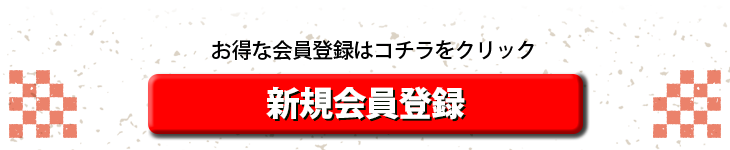 お得な会員登録はコチラをクリック

新規会員登録